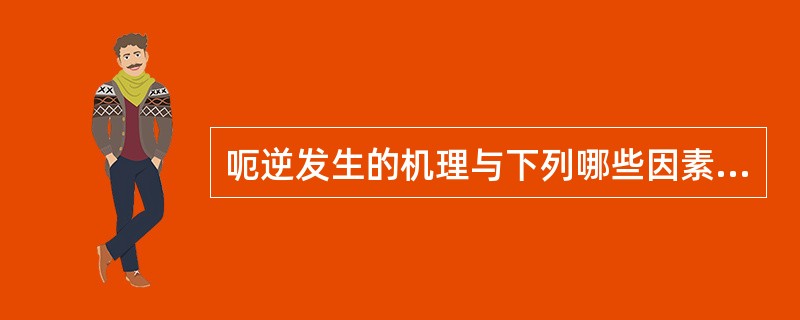 呃逆发生的机理与下列哪些因素...